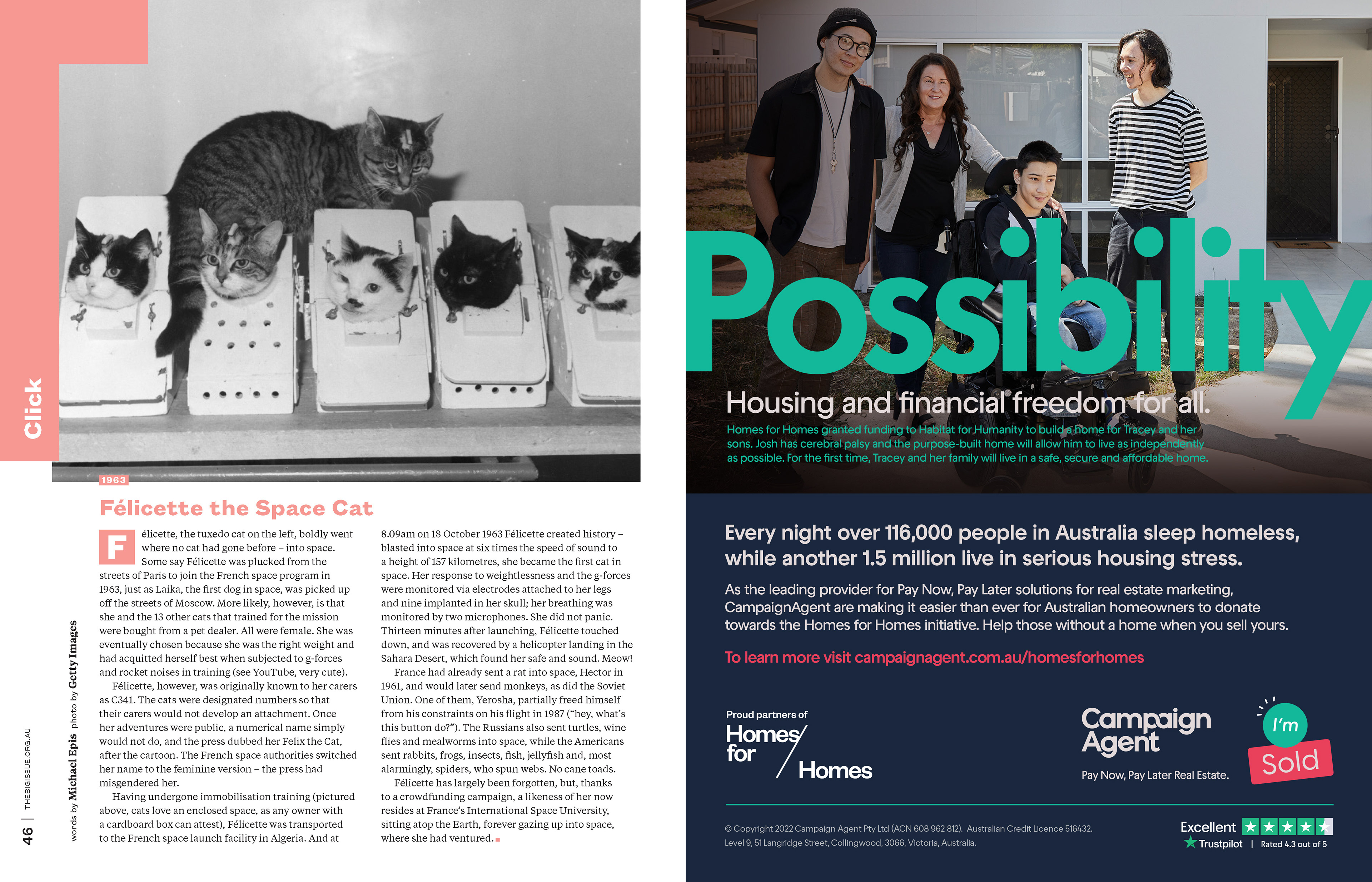 Click

1963

Félicette the Space Cat

Félicette, the tuxedo cat on the left, boldly went where no cat had gone before – into space. Some say Félicette was plucked from the streets of Paris to join the French space program in 1963, just as Laika, the first dog in space, was picked up off the streets of Moscow. More likely, however, is that she and the 13 other cats that trained for the mission were bought from a pet dealer. All were female. She was eventually chosen because she was the right weight and had acquitted herself best when subjected to g-forces and rocket noises in training (see YouTube, very cute).

Félicette, however, was originally known to her carers as C341. The cats were designated numbers so that their carers would not develop an attachment. Once her adventures were public, a numerical name simply would not do, and the press dubbed her Felix the Cat, after the cartoon. The French space authorities switched her name to the feminine version – the press had misgendered her.

Having undergone immobilisation training (pictured above, cats love an enclosed space, as any owner with a cardboard box can attest), Félicette was transported to the French space launch facility in Algeria. And at 8.09am on 18 October 1963 Félicette created history – blasted into space at six times the speed of sound to a height of 157 kilometres, she became the first cat in space. Her response to weightlessness and the g-forces were monitored via electrodes attached to her legs and nine implanted in her skull; her breathing was monitored by two microphones. She did not panic. Thirteen minutes after launching, Félicette touched down, and was recovered by a helicopter landing in the Sahara Desert, which found her safe and sound. Meow!

France had already sent a rat into space, Hector in 1961, and would later send monkeys, as did the Soviet Union. One of them, Yerosha, partially freed himself from his constraints on his flight in 1987 ("hey, what's this button do?"). The Russians also sent turtles, wine flies and mealworms into space, while the Americans sent rabbits, frogs, insects, fish, jellyfish and, most alarmingly, spiders, who spun webs. No cane toads.

Félicette has largely been forgotten, but, thanks to a crowdfunding campaign, a likeness of her now resides at France's International Space University, sitting atop the Earth, forever gazing up into space, where she had ventured.

words by Michael Epis photo by Getty Images

46 | THEBIGISSUE.ORG.AU

Possibility

Housing and financial freedom for all.

Homes for Homes granted funding to Habitat for Humanity to build a home for Tracey and her sons. Josh has cerebral palsy and the purpose-built home will allow him to live as independently as possible. For the first time, Tracey and her family will live in a safe, secure and affordable home.

Every night over 116,000 people in Australia sleep homeless, while another 1.5 million live in serious housing stress.

As the leading provider for Pay Now, Pay Later solutions for real estate marketing, CampaignAgent are making it easier than ever for Australian homeowners to donate towards the Homes for Homes initiative. Help those without a home when you sell yours.

To learn more visit campaignagent.com.au/homesforhomes

Proud partners of
Homes for Homes

Campaign Agent
Pay Now, Pay Later Real Estate.

I'm Sold

© Copyright 2022 Campaign Agent Pty Ltd (ACN 608 962 812). Australian Credit Licence 516432.
Level 9, 51 Langridge Street, Collingwood, 3066, Victoria, Australia.

Excellent
Trustpilot | Rated 4.3 out of 5